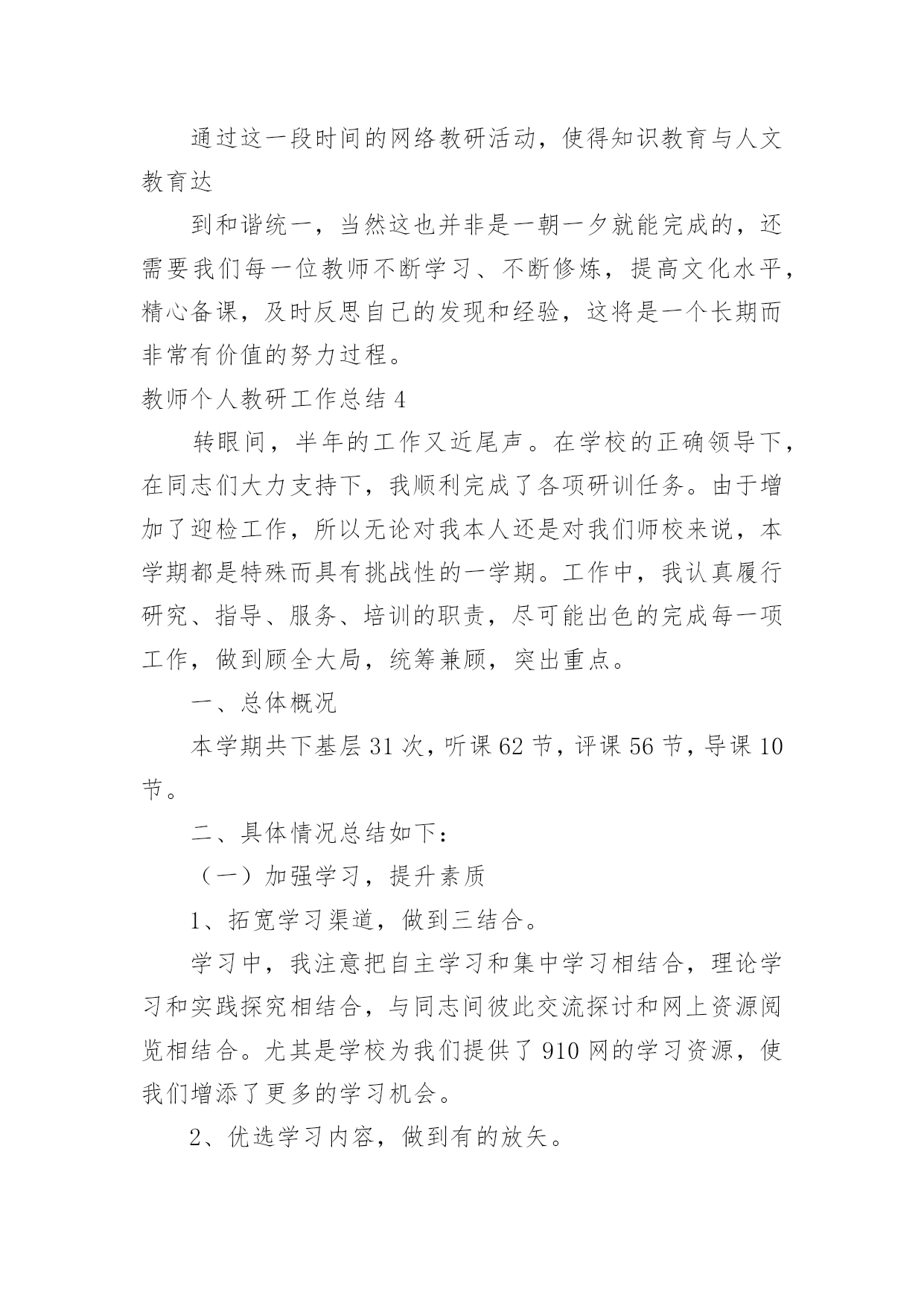 通过这一段时间的网络教研活动，使得知识教育与人文教育达

到和谐统一，当然这也并非是一朝一夕就能完成的，还需要我们每一位教师不断学习、不断修炼，提高文化水平，精心备课，及时反思自己的发现和经验，这将是一个长期而非常有价值的努力过程。

教师个人教研工作总结 4

转眼间，半年的工作又近尾声。在学校的正确领导下，在同志们大力支持下，我顺利完成了各项研训任务。由于增加了迎检工作，所以无论对我本人还是对我们师校来说，本学期都是特殊而具有挑战性的一学期。工作中，我认真履行研究、指导、服务、培训的职责，尽可能出色的完成每一项工作，做到顾全大局，统筹兼顾，突出重点。

一、总体概况

本学期共下基层 31 次，听课 62 节，评课 56 节，导课 10 节。

二、具体情况总结如下：

（一）加强学习，提升素质

1、拓宽学习渠道，做到三结合。

学习中，我注意把自主学习和集中学习相结合，理论学习和实践探究相结合，与同志间彼此交流探讨和网上资源阅览相结合。尤其是学校为我们提供了 910 网的学习资源，使我们增添了更多的学习机会。

2、优选学习内容，做到有的放矢。